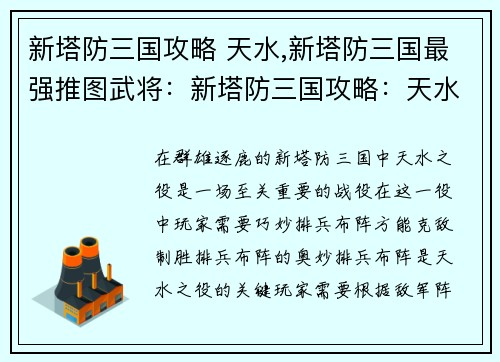 新塔防三国攻略 天水,新塔防三国最强推图武将：新塔防三国攻略：天水

在群雄逐鹿的新塔防三国中天水之役是一场至关重要的战役在这一役中玩家需要巧妙排兵布阵方能克敌制胜排兵布阵的奥妙排兵布阵是天水之役的关键玩家需要根据敌军阵